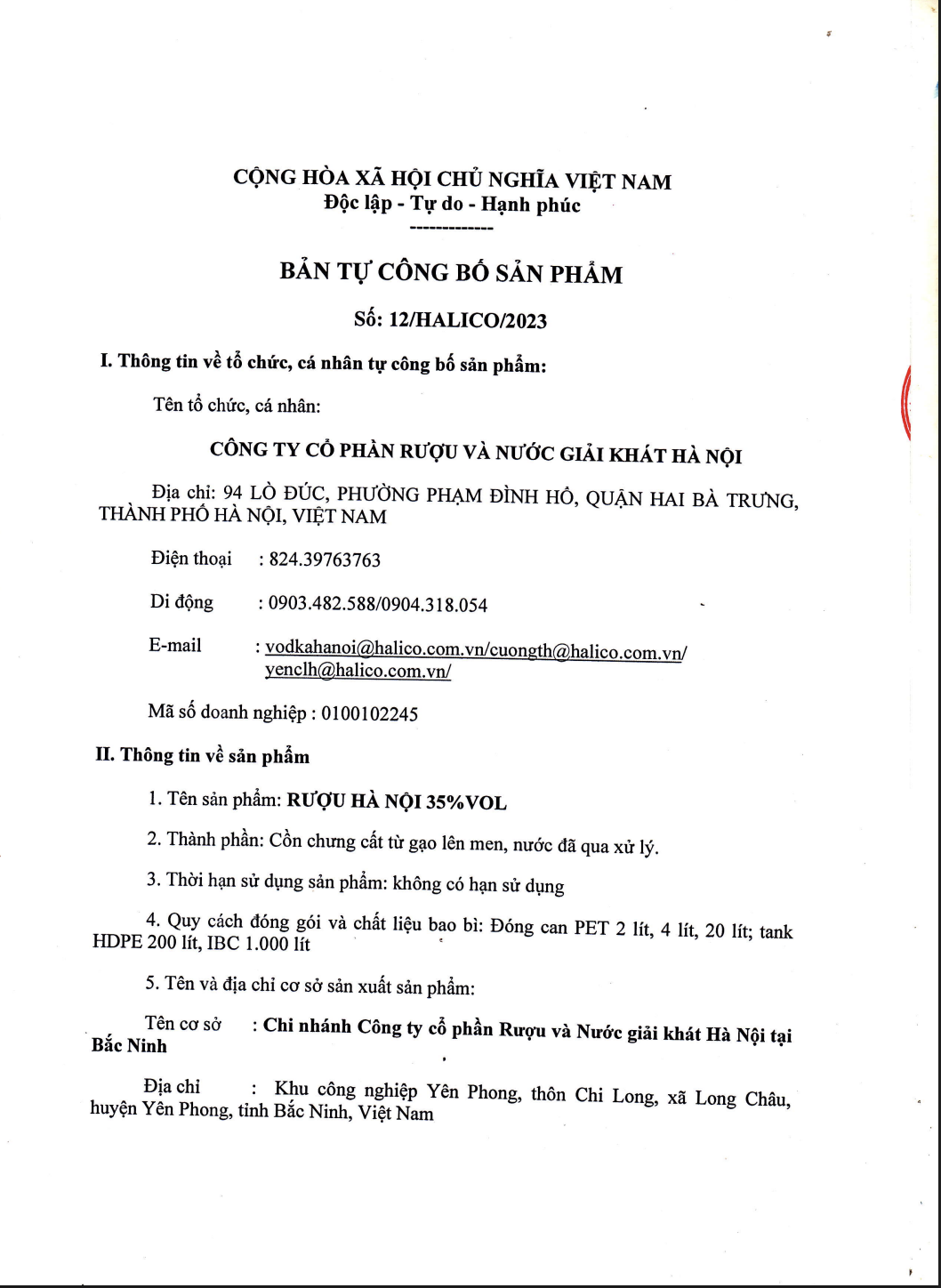 CỘNG HÒA XÃ HỘI CHỦ NGHĨA VIỆT NAM
Độc lập - Tự do - Hạnh phúc
-------------

BẢN TỰ CÔNG BỐ SẢN PHẨM

Số: 12/HALICO/2023

I. Thông tin về tổ chức, cá nhân tự công bố sản phẩm:

Tên tổ chức, cá nhân:

CÔNG TY CỔ PHẦN RƯỢU VÀ NƯỚC GIẢI KHÁT HÀ NỘI

Địa chỉ: 94 LÒ ĐÚC, PHƯỜNG PHẠM ĐÌNH HỔ, QUẬN HAI BÀ TRƯNG, THÀNH PHỐ HÀ NỘI, VIỆT NAM

Điện thoại : 824.39763763

Di động : 0903.482.588/0904.318.054

E-mail : vodkahanoi@halico.com.vn/cuongth@halico.com.vn/ yenclh@halico.com.vn/

Mã số doanh nghiệp : 0100102245

II. Thông tin về sản phẩm

1. Tên sản phẩm: RƯỢU HÀ NỘI 35%VOL

2. Thành phần: Cồn chưng cất từ gạo lên men, nước đã qua xử lý.

3. Thời hạn sử dụng sản phẩm: không có hạn sử dụng

4. Quy cách đóng gói và chất liệu bao bì: Đóng can PET 2 lít, 4 lít, 20 lít; tank HDPE 200 lít, IBC 1.000 lít

5. Tên và địa chỉ cơ sở sản xuất sản phẩm:

Tên cơ sở : Chi nhánh Công ty cổ phần Rượu và Nước giải khát Hà Nội tại Bắc Ninh

Địa chỉ : Khu công nghiệp Yên Phong, thôn Chi Long, xã Long Châu, huyện Yên Phong, tỉnh Bắc Ninh, Việt Nam